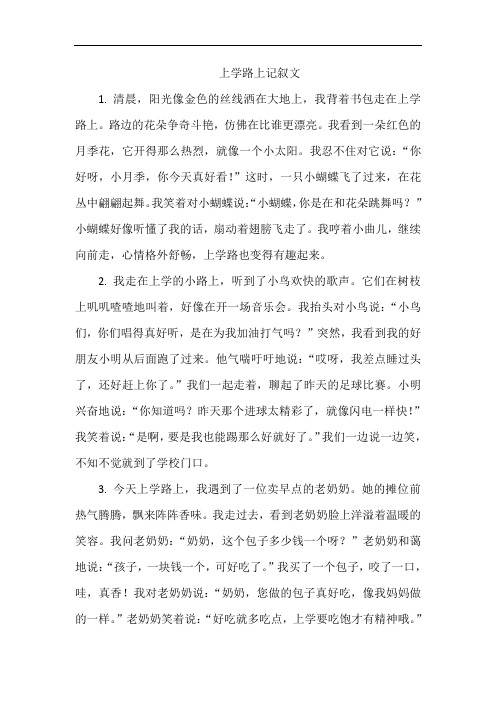 上学路上记叙文

1. 清晨，阳光像金色的丝线洒在大地上，我背着书包走在上学路上。路边的花朵争奇斗艳，仿佛在比谁更漂亮。我看到一朵红色的月季花，它开得那么热烈，就像一个小太阳。我忍不住对它说：“你好呀，小月季，你今天真好看！”这时，一只小蝴蝶飞了过来，在花丛中翩翩起舞。我笑着对小蝴蝶说：“小蝴蝶，你是在和花朵跳舞吗？”小蝴蝶好像听懂了我的话，扇动着翅膀飞走了。我哼着小曲儿，继续向前走，心情格外舒畅，上学路也变得有趣起来。

2. 我走在上学的小路上，听到了小鸟欢快的歌声。它们在树枝上叽叽喳喳地叫着，好像在开一场音乐会。我抬头对小鸟说：“小鸟们，你们唱得真好听，是在为我加油打气吗？”突然，我看到我的好朋友小明从后面跑了过来。他气喘吁吁地说：“哎呀，我差点睡过头了，还好赶上你了。”我们一起走着，聊起了昨天的足球比赛。小明兴奋地说：“你知道吗？昨天那个进球太精彩了，就像闪电一样快！”我笑着说：“是啊，要是我也能踢那么好就好了。”我们一边说一边笑，不知不觉就到了学校门口。

3. 今天上学路上，我遇到了一位卖早点的老奶奶。她的摊位前热气腾腾，飘来阵阵香味。我走过去，看到老奶奶脸上洋溢着温暖的笑容。我问老奶奶：“奶奶，这个包子多少钱一个呀？”老奶奶和蔼地说：“孩子，一块钱一个，可好吃了。”我买了一个包子，咬了一口，哇，真香！我对老奶奶说：“奶奶，您做的包子真好吃，像我妈妈做的一样。”老奶奶笑着说：“好吃就多吃点，上学要吃饱才有精神哦。”